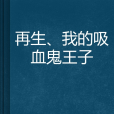 再生、我的吸血鬼王子